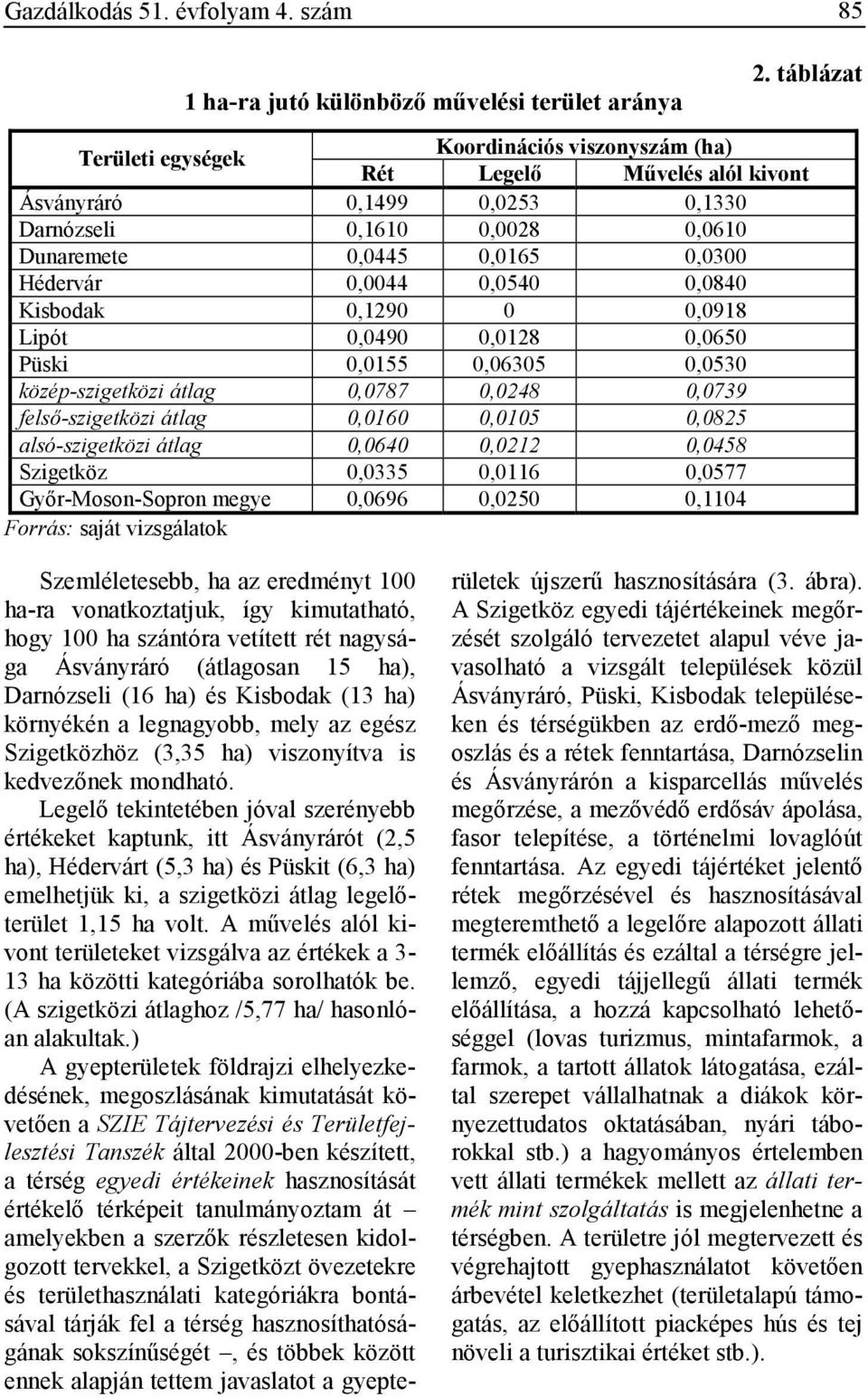 Gazdálkodás 51. évfolyam 4. szám 85

2. táblázat

1 ha-ra jutó különböző művelési terület aránya

| Területi egységek | Koordinációs viszonyszám (ha) | | |
|---|---|---|---|
| | Rét | Legelő | Művelés alól kivont |
| Ásványráró | 0,1499 | 0,0253 | 0,1330 |
| Darnózseli | 0,1610 | 0,0028 | 0,0610 |
| Dunaremete | 0,0445 | 0,0165 | 0,0300 |
| Hédervár | 0,0044 | 0,0540 | 0,0840 |
| Kisbodak | 0,1290 | 0 | 0,0918 |
| Lipót | 0,0490 | 0,0128 | 0,0650 |
| Püski | 0,0155 | 0,06305 | 0,0530 |
| közép-szigetközi átlag | 0,0787 | 0,0248 | 0,0739 |
| felső-szigetközi átlag | 0,0160 | 0,0105 | 0,0825 |
| alsó-szigetközi átlag | 0,0640 | 0,0212 | 0,0458 |
| Szigetköz | 0,0335 | 0,0116 | 0,0577 |
| Győr-Moson-Sopron megye | 0,0696 | 0,0250 | 0,1104 |

Forrás: saját vizsgálatok

Szemléletesebb, ha az eredményt 100 ha-ra vonatkoztatjuk, így kimutatható, hogy 100 ha szántóra vetített rét nagysága Ásványráró (átlagosan 15 ha), Darnózseli (16 ha) és Kisbodak (13 ha) környékén a legnagyobb, mely az egész Szigetközhöz (3,35 ha) viszonyítva is kedvezőnek mondható.

Legelő tekintetében jóval szerényebb értékeket kaptunk, itt Ásványrárót (2,5 ha), Hédervárt (5,3 ha) és Püskit (6,3 ha) emelhetjük ki, a szigetközi átlag legelőterület 1,15 ha volt. A művelés alól kivont területeket vizsgálva az értékek a 3-13 ha közötti kategóriába sorolhatók be. (A szigetközi átlaghoz /5,77 ha/ hasonlóan alakultak.)

A gyepterületek földrajzi elhelyezkedésének, megoszlásának kimutatását követően a SZIE Tájtervezési és Területfejlesztési Tanszék által 2000-ben készített, a térség egyedi értékeinek hasznosítását értékelő térképeit tanulmányoztam át – amelyekben a szerzők részletesen kidolgozott tervekkel, a Szigetközt övezetekre és területhasználati kategóriákra bontásával tárják fel a térség hasznosíthatóságának sokszínűségét –, és többek között ennek alapján tettem javaslatot a gyepterületek újszerű hasznosítására (3. ábra). A Szigetköz egyedi tájértékeinek megőrzését szolgáló tervezetet alapul véve javasolható a vizsgált települések közül Ásványráró, Püski, Kisbodak településeken és térségükben az erdő-mező megoszlás és a rétek fenntartása, Darnózselin és Ásványrárón a kisparcellás művelés megőrzése, a mezővédő erdősáv ápolása, fasor telepítése, a történelmi lovaglóút fenntartása. Az egyedi tájértéket jelentő rétek megőrzésével és hasznosításával megteremthető a legelőre alapozott állati termék előállítás és ezáltal a térségre jellemző, egyedi tájjellegű állati termék előállítása, a hozzá kapcsolható lehetőséggel (lovas turizmus, mintafarmok, a farmok, a tartott állatok látogatása, ezáltal szerepet vállalhatnak a diákok környezettudatos oktatásában, nyári táborokkal stb.) a hagyományos értelemben vett állati termékek mellett az állati termék mint szolgáltatás is megjelenhetne a térségben. A területre jól megtervezett és végrehajtott gyephasználatot követően árbevétel keletkezhet (területalapú támogatás, az előállított piacképes hús és tej növeli a turisztikai értéket stb.).